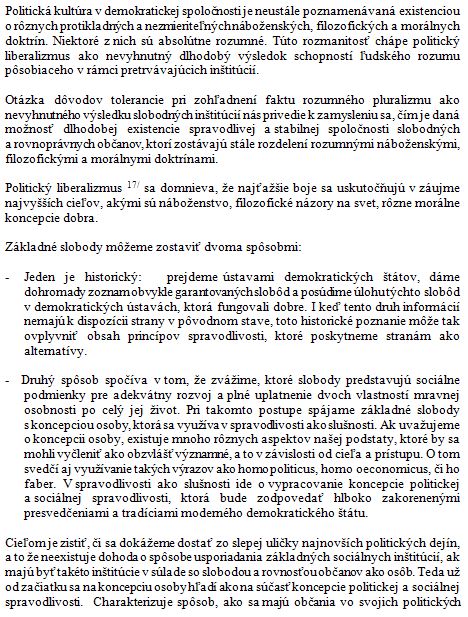 Politická kultúra v demokratickej spoločnosti je neustále poznamenávaná existenciou o rôznych protikladných a nezmieriteľných náboženských, filozofických a morálnych doktrín. Niektoré z nich sú absolútne rozumné. Túto rozmanitosť chápe politický liberalizmus ako nevyhnutný dlhodobý výsledok schopností ľudského rozumu pôsobiaceho v rámci pretrvávajúcich inštitúcií.

Otázka dôvodov tolerancie pri zohľadnení faktu rozumného pluralizmu ako nevyhnutného výsledku slobodných inštitúcií nás privedie k zamysleniu sa, čím je daná možnosť dlhodobej existencie spravodlivej a stabilnej spoločnosti slobodných a rovnoprávnych občanov, ktorí zostávajú stále rozdelení rozumnými náboženskými, filozofickými a morálnymi doktrínami.

Politický liberalizmus $^{17/}$ sa domnieva, že najťažšie boje sa uskutočňujú v záujme najvyšších cieľov, akými sú náboženstvo, filozofické názory na svet, rôzne morálne koncepcie dobra.

Základné slobody môžeme zostaviť dvoma spôsobmi:

- Jeden je historický: prejdeme ústavami demokratických štátov, dáme dohromady zoznam obvykle garantovaných slobôd a posúdime úlohu týchto slobôd v demokratických ústavách, ktorá fungovali dobre. I keď tento druh informácií nemajú k dispozícii strany v pôvodnom stave, toto historické poznanie môže tak ovplyvniť obsah princípov spravodlivosti, ktoré poskytneme stranám ako alternatívy.

- Druhý spôsob spočíva v tom, že zvážime, ktoré slobody predstavujú sociálne podmienky pre adekvátny rozvoj a plné uplatnenie dvoch vlastností mravnej osobnosti po celý jej život. Pri takomto postupe spájame základné slobody s koncepciou osoby, ktorá sa využíva v spravodlivosti ako slušnosti. Ak uvažujeme o koncepcii osoby, existuje mnoho rôznych aspektov našej podstaty, ktoré by sa mohli vyčleniť ako obzvlášť významné, a to v závislosti od cieľa a prístupu. O tom svedčí aj využívanie takých výrazov ako homo politicus, homo oeconomicus, či ho faber. V spravodlivosti ako slušnosti ide o vypracovanie koncepcie politickej a sociálnej spravodlivosti, ktorá bude zodpovedať hlboko zakorenenými presvedčeniami a tradíciami moderného demokratického štátu.

Cieľom je zistiť, či sa dokážeme dostať zo slepej uličky najnovších politických dejín, a to že neexistuje dohoda o spôsobe usporiadania základných sociálnych inštitúcií, ak majú byť takéto inštitúcie v súlade so slobodou a rovnosťou občanov ako osôb. Teda už od začiatku sa na koncepciu osoby hľadí ako na súčasť koncepcie politickej a sociálnej spravodlivosti. Charakterizuje spôsob, ako sa majú občania vo svojich politických